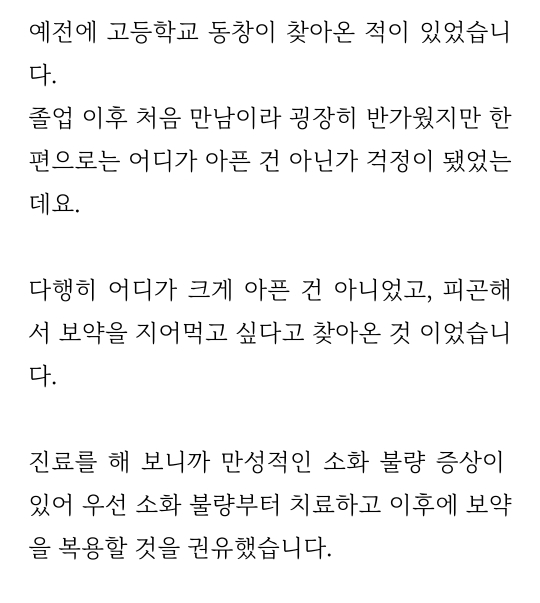 예전에 고등학교 동창이 찾아온 적이 있었습니다.
졸업 이후 처음 만남이라 굉장히 반가웠지만 한편으로는 어디가 아픈 건 아닌가 걱정이 됐었는데요.

다행히 어디가 크게 아픈 건 아니었고, 피곤해서 보약을 지어먹고 싶다고 찾아온 것 이었습니다.

진료를 해 보니까 만성적인 소화 불량 증상이 있어 우선 소화 불량부터 치료하고 이후에 보약을 복용할 것을 권유했습니다.